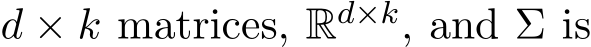 $d \times k$ matrices, $\mathbb{R}^{d \times k}$, and $\Sigma$ is